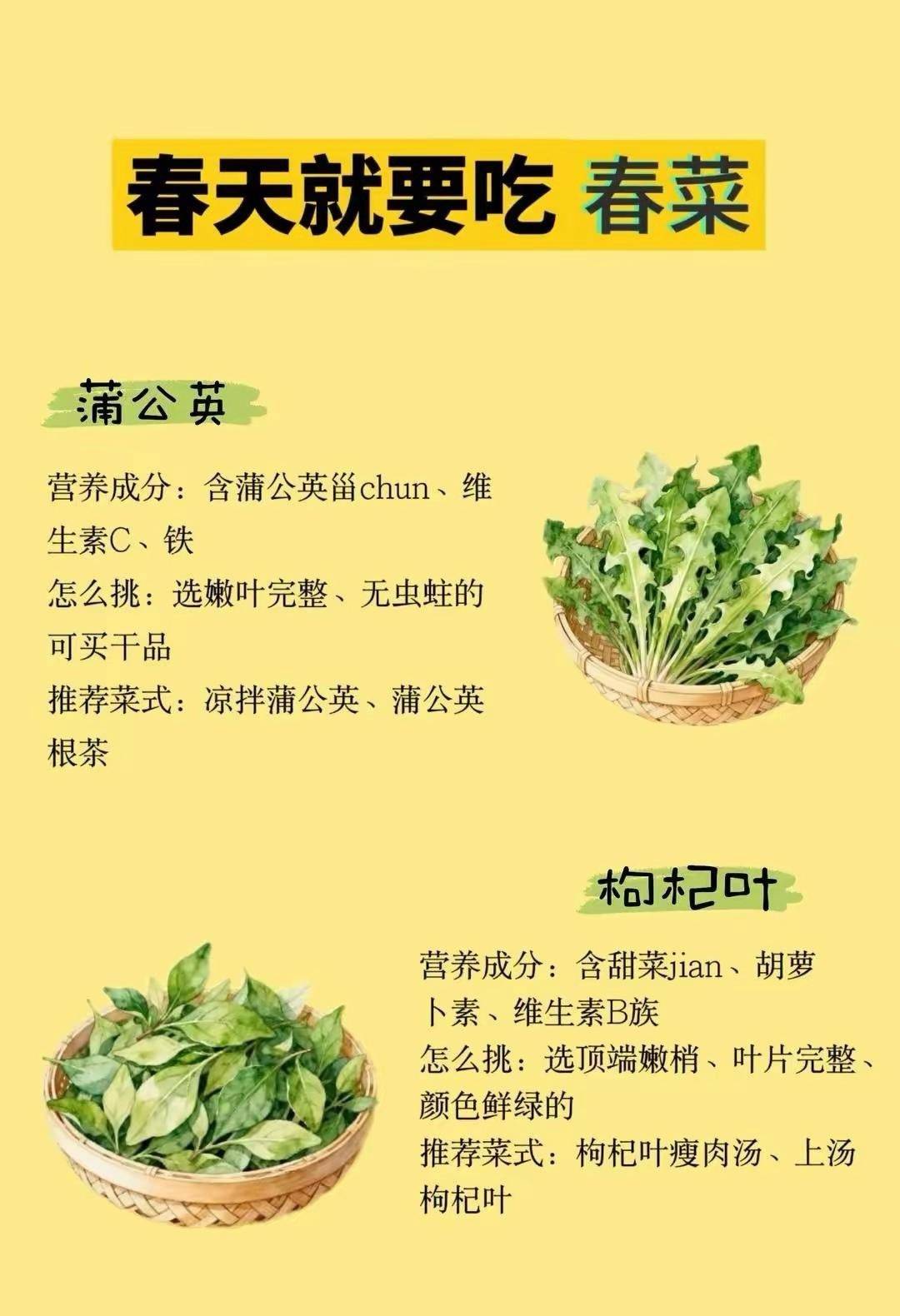 春天就要吃 春菜

蒲公英

营养成分：含蒲公英甾chun、维生素C、铁
怎么挑：选嫩叶完整、无虫蛀的可买干品
推荐菜式：凉拌蒲公英、蒲公英根茶

枸杞叶

营养成分：含甜菜jian、胡萝卜素、维生素B族
怎么挑：选顶端嫩梢、叶片完整、颜色鲜绿的
推荐菜式：枸杞叶瘦肉汤、上汤枸杞叶